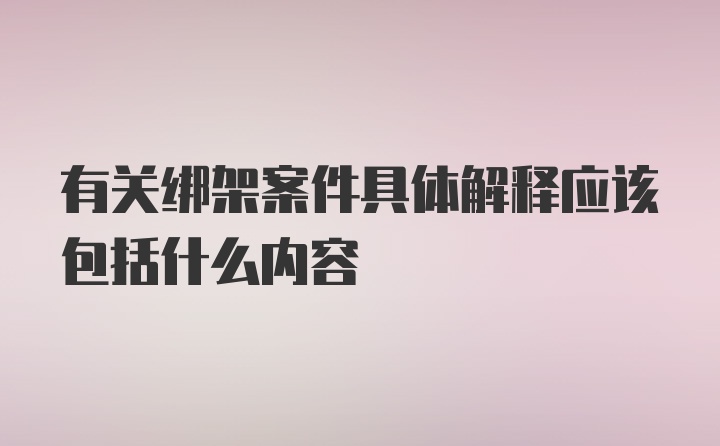 有关绑架案件具体解释应该包括什么内容